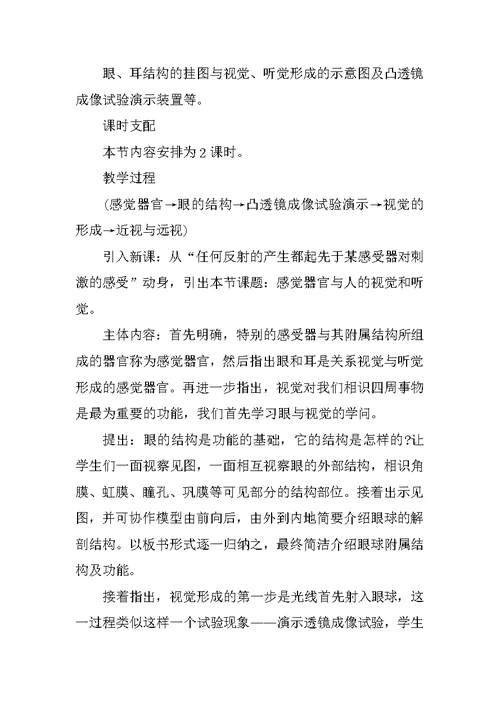 眼、耳结构的挂图与视觉、听觉形成的示意图及凸透镜成像试验演示装置等。

课时支配

本节内容安排为2课时。

教学过程

(感觉器官→眼的结构→凸透镜成像试验演示→视觉的形成→近视与远视)

引入新课：从“任何反射的产生都起先于某感受器对刺激的感受”动身，引出本节课题：感觉器官与人的视觉和听觉。

主体内容：首先明确，特别的感受器与其附属结构所组成的器官称为感觉器官，然后指出眼和耳是关系视觉与听觉形成的感觉器官。再进一步指出，视觉对我们相识四周事物是最为重要的功能，我们首先学习眼与视觉的学问。

提出：眼的结构是功能的基础，它的结构是怎样的?让学生们一面视察见图，一面相互视察眼的外部结构，相识角膜、虹膜、瞳孔、巩膜等可见部分的结构部位。接着出示见图，并可协作模型由前向后，由外到内地简要介绍眼球的解剖结构。以板书形式逐一归纳之，最终简洁介绍眼球附属结构及功能。

接着指出，视觉形成的第一步是光线首先射入眼球，这一过程类似这样一个试验现象——演示透镜成像试验，学生